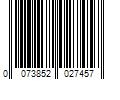 0 073852 027457